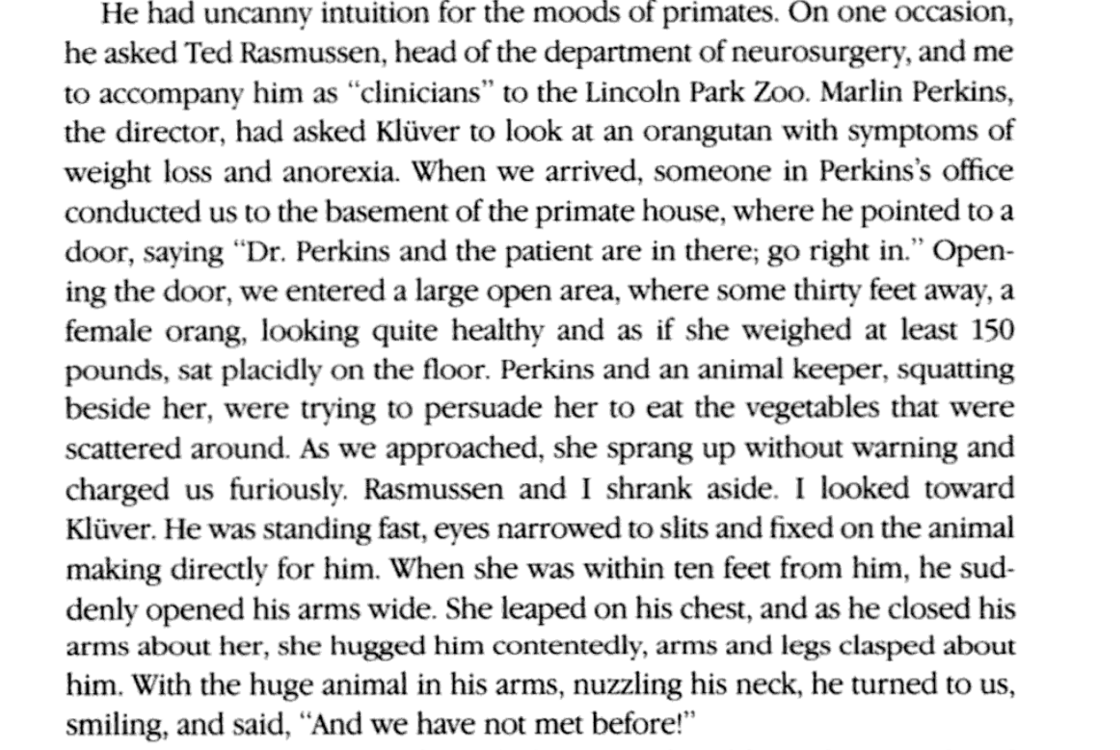 He had uncanny intuition for the moods of primates. On one occasion, he asked Ted Rasmussen, head of the department of neurosurgery, and me to accompany him as "clinicians" to the Lincoln Park Zoo. Marlin Perkins, the director, had asked Klüver to look at an orangutan with symptoms of weight loss and anorexia. When we arrived, someone in Perkins's office conducted us to the basement of the primate house, where he pointed to a door, saying "Dr. Perkins and the patient are in there; go right in." Opening the door, we entered a large open area, where some thirty feet away, a female orang, looking quite healthy and as if she weighed at least 150 pounds, sat placidly on the floor. Perkins and an animal keeper, squatting beside her, were trying to persuade her to eat the vegetables that were scattered around. As we approached, she sprang up without warning and charged us furiously. Rasmussen and I shrank aside. I looked toward Klüver. He was standing fast, eyes narrowed to slits and fixed on the animal making directly for him. When she was within ten feet from him, he suddenly opened his arms wide. She leaped on his chest, and as he closed his arms about her, she hugged him contentedly, arms and legs clasped about him. With the huge animal in his arms, nuzzling his neck, he turned to us, smiling, and said, "And we have not met before!"